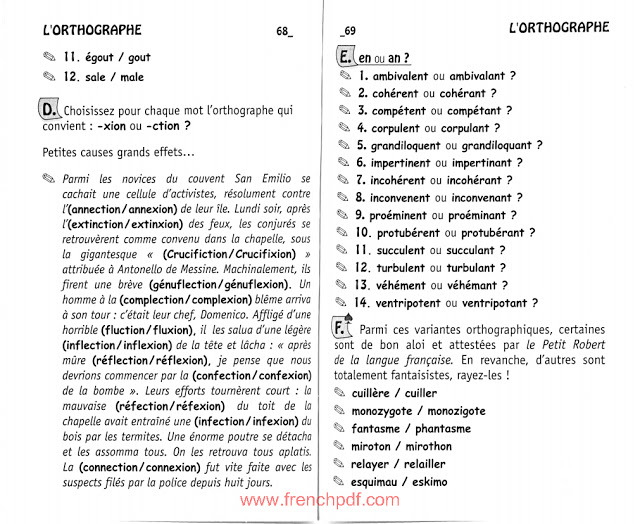 L'ORTHOGRAPHE 68_

11. égout / gout

12. sale / male

D. Choisissez pour chaque mot l'orthographe qui convient : -xion ou -ction ?

Petites causes grands effets...

Parmi les novices du couvent San Emilio se cachait une cellule d'activistes, résolument contre l'(annection/annexion) de leur île. Lundi soir, après l'(extinction/extinxion) des feux, les conjurés se retrouvèrent comme convenu dans la chapelle, sous la gigantesque « (Crucifiction/Crucifixion) » attribuée à Antonello de Messine. Machinalement, ils firent une brève (génuflection/génuflexion). Un homme à la (complection/complexion) blême arriva à son tour : c'était leur chef, Domenico. Affligé d'une horrible (fluction/fluxion), il les salua d'une légère (inflection/inflexion) de la tête et lâcha : « après mûre (réflection/réflexion), je pense que nous devrions commencer par la (confection/confexion) de la bombe ». Leurs efforts tournèrent court : la mauvaise (réfection/réfexion) du toit de la chapelle avait entraîné une (infection/infexion) du bois par les termites. Une énorme poutre se détacha et les assomma tous. On les retrouva tous aplatis. La (connection/connexion) fut vite faite avec les suspects filés par la police depuis huit jours.

_69 L'ORTHOGRAPHE

E. en ou an ?

1. ambivalent ou ambivalant ?

2. cohérent ou cohérant ?

3. compétent ou compétant ?

4. corpulent ou corpulant ?

5. grandiloquent ou grandiloquant ?

6. impertinent ou impertinant ?

7. incohérent ou incohérant ?

8. inconvenent ou inconvenant ?

9. proéminent ou proéminant ?

10. protubérent ou protubérant ?

11. succulent ou succulant ?

12. turbulent ou turbulant ?

13. véhément ou véhémant ?

14. ventripotent ou ventripotant ?

F. Parmi ces variantes orthographiques, certaines sont de bon aloi et attestées par le Petit Robert de la langue française. En revanche, d'autres sont totalement fantaisistes, rayez-les !

cuillère / cuiller

monozygote / monozigote

fantasme / phantasme

miroton / mirothon

relayer / relailler

esquimau / eskimo

www.frenchpdf.com